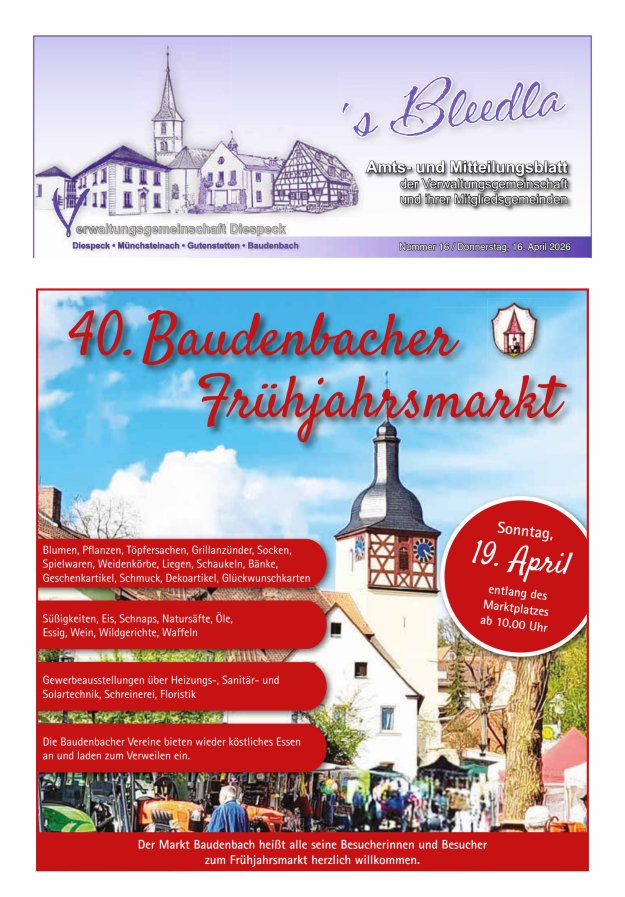 's Bleedla

Amts- und Mitteilungsblatt
der Verwaltungsgemeinschaft
und ihrer Mitgliedsgemeinden

Verwaltungsgemeinschaft Diespeck
Diespeck • Münchsteinach • Gutenstetten • Baudenbach

Nummer 16 / Donnerstag, 16. April 2026

40. Baudenbacher Frühjahrsmarkt

Sonntag,
19. April
entlang des Marktplatzes
ab 10.00 Uhr

Blumen, Pflanzen, Töpfersachen, Grillanzünder, Socken, Spielwaren, Weidenkörbe, Liegen, Schaukeln, Bänke, Geschenkartikel, Schmuck, Dekoartikel, Glückwunschkarten

Süßigkeiten, Eis, Schnaps, Natursäfte, Öle, Essig, Wein, Wildgerichte, Waffeln

Gewerbeausstellungen über Heizungs-, Sanitär- und Solartechnik, Schreinerei, Floristik

Die Baudenbacher Vereine bieten wieder köstliches Essen an und laden zum Verweilen ein.

Der Markt Baudenbach heißt alle seine Besucherinnen und Besucher zum Frühjahrsmarkt herzlich willkommen.